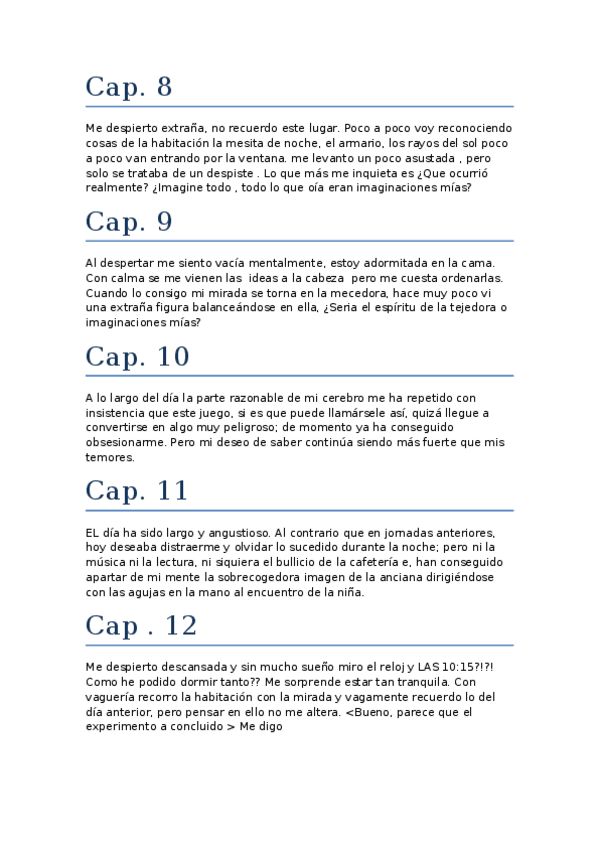 Cap. 8

Me despierto extraña, no recuerdo este lugar. Poco a poco voy reconociendo cosas de la habitación la mesita de noche, el armario, los rayos del sol poco a poco van entrando por la ventana. me levanto un poco asustada , pero solo se trataba de un despiste . Lo que más me inquieta es ¿Que ocurrió realmente? ¿Imagine todo , todo lo que oía eran imaginaciones mías?

Cap. 9

Al despertar me siento vacía mentalmente, estoy adormitada en la cama. Con calma se me vienen las ideas a la cabeza pero me cuesta ordenarlas. Cuando lo consigo mi mirada se torna en la mecedora, hace muy poco vi una extraña figura balanceándose en ella, ¿Seria el espíritu de la tejedora o imaginaciones mías?

Cap. 10

A lo largo del día la parte razonable de mi cerebro me ha repetido con insistencia que este juego, si es que puede llamársele así, quizá llegue a convertirse en algo muy peligroso; de momento ya ha conseguido obsesionarme. Pero mi deseo de saber continúa siendo más fuerte que mis temores.

Cap. 11

EL día ha sido largo y angustioso. Al contrario que en jornadas anteriores, hoy deseaba distraerme y olvidar lo sucedido durante la noche; pero ni la música ni la lectura, ni siquiera el bullicio de la cafetería e, han conseguido apartar de mi mente la sobrecogedora imagen de la anciana dirigiéndose con las agujas en la mano al encuentro de la niña.

Cap . 12

Me despierto descansada y sin mucho sueño miro el reloj y LAS 10:15?!?! Como he podido dormir tanto?? Me sorprende estar tan tranquila. Con vaguería recorro la habitación con la mirada y vagamente recuerdo lo del día anterior, pero pensar en ello no me altera. <Bueno, parece que el experimento a concluido > Me digo